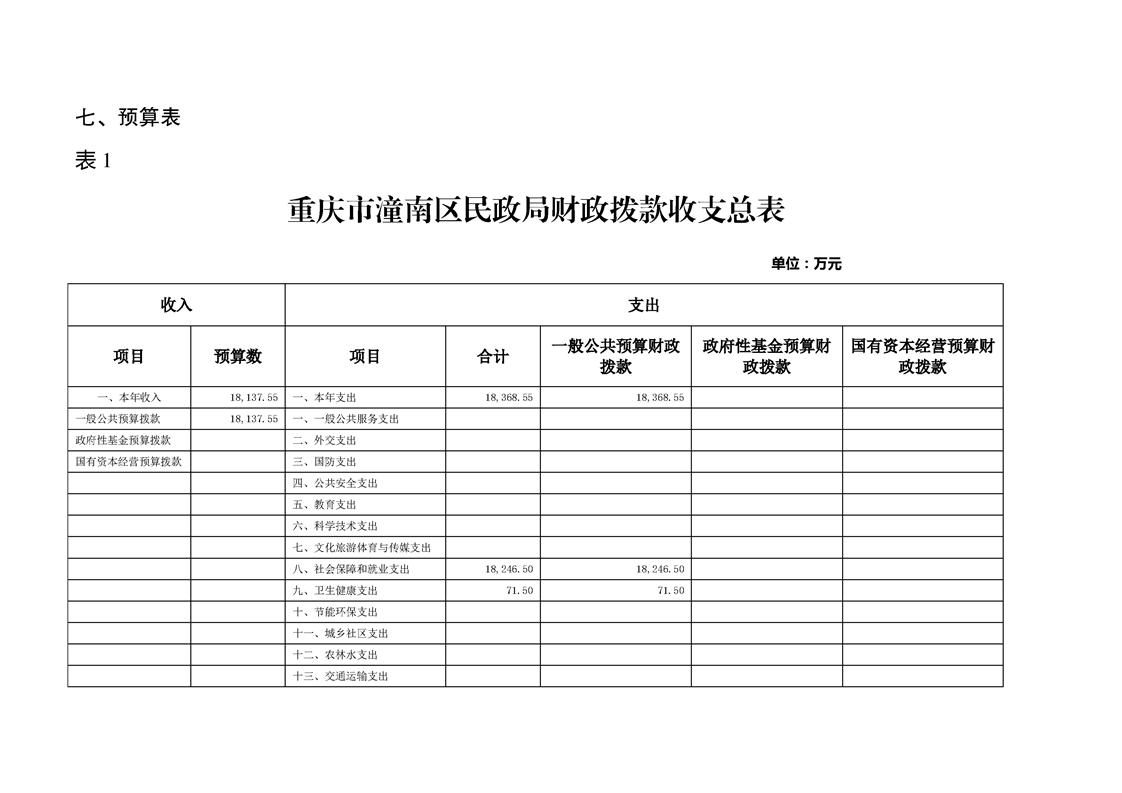 七、预算表

表 1

重庆市潼南区民政局财政拨款收支总表

单位：万元

| 收入 | | 支出 | | | | |
|---|---|---|---|---|---|---|
| 项目 | 预算数 | 项目 | 合计 | 一般公共预算财政拨款 | 政府性基金预算财政拨款 | 国有资本经营预算财政拨款 |
| 一、本年收入 | 18,137.55 | 一、本年支出 | 18,368.55 | 18,368.55 | | |
| 一般公共预算拨款 | 18,137.55 | 一、一般公共服务支出 | | | | |
| 政府性基金预算拨款 | | 二、外交支出 | | | | |
| 国有资本经营预算拨款 | | 三、国防支出 | | | | |
| | | 四、公共安全支出 | | | | |
| | | 五、教育支出 | | | | |
| | | 六、科学技术支出 | | | | |
| | | 七、文化旅游体育与传媒支出 | | | | |
| | | 八、社会保障和就业支出 | 18,246.50 | 18,246.50 | | |
| | | 九、卫生健康支出 | 71.50 | 71.50 | | |
| | | 十、节能环保支出 | | | | |
| | | 十一、城乡社区支出 | | | | |
| | | 十二、农林水支出 | | | | |
| | | 十三、交通运输支出 | | | | |